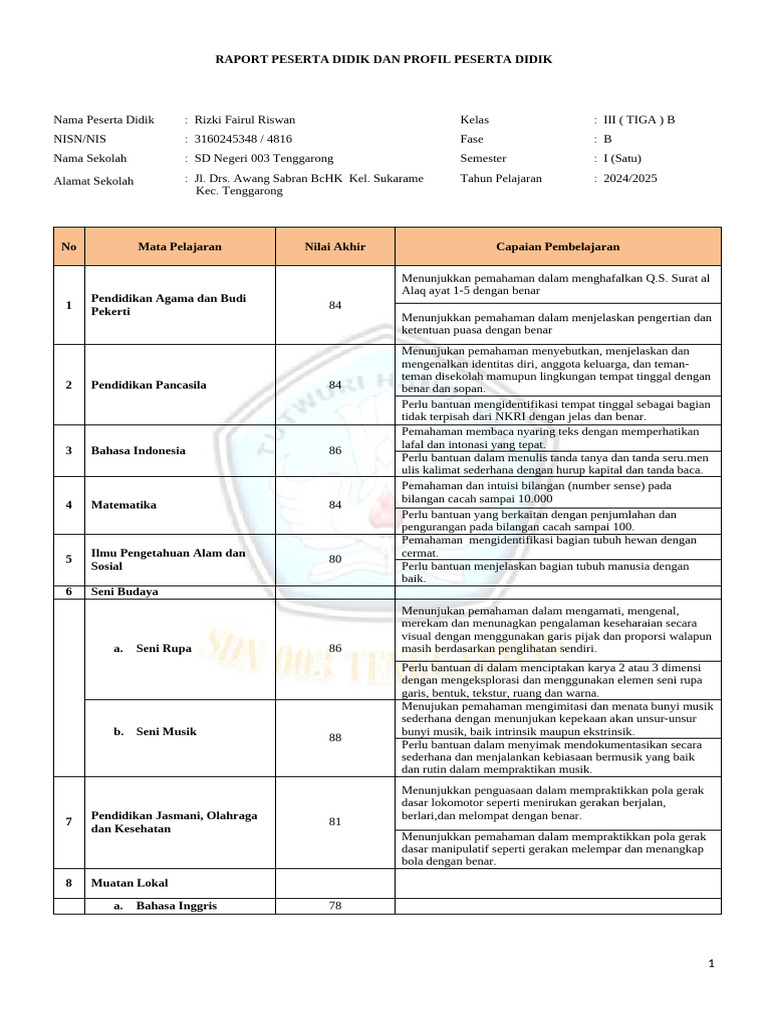 RAPORT PESERTA DIDIK DAN PROFIL PESERTA DIDIK

Nama Peserta Didik : Rizki Fairul Riswan
NISN/NIS : 3160245348 / 4816
Nama Sekolah : SD Negeri 003 Tenggarong
Alamat Sekolah : Jl. Drs. Awang Sabran BcHK Kel. Sukarame Kec. Tenggarong

Kelas : III ( TIGA ) B
Fase : B
Semester : I (Satu)
Tahun Pelajaran : 2024/2025

| No | Mata Pelajaran | Nilai Akhir | Capaian Pembelajaran |
|---|---|---|---|
| 1 | Pendidikan Agama dan Budi Pekerti | 84 | Menunjukkan pemahaman dalam menghafalkan Q.S. Surat al Alaq ayat 1-5 dengan benar |
| | | | Menunjukkan pemahaman dalam menjelaskan pengertian dan ketentuan puasa dengan benar |
| 2 | Pendidikan Pancasila | 84 | Menunjukan pemahaman menyebutkan, menjelaskan dan mengenalkan identitas diri, anggota keluarga, dan teman-teman disekolah mamupun lingkungan tempat tinggal dengan benar dan sopan. |
| | | | Perlu bantuan mengidentifikasi tempat tinggal sebagai bagian tidak terpisah dari NKRI dengan jelas dan benar. |
| 3 | Bahasa Indonesia | 86 | Pemahaman membaca nyaring teks dengan memperhatikan lafal dan intonasi yang tepat. |
| | | | Perlu bantuan dalam menulis tanda tanya dan tanda seru.men ulis kalimat sederhana dengan hurup kapital dan tanda baca. |
| 4 | Matematika | 84 | Pemahaman dan intuisi bilangan (number sense) pada bilangan cacah sampai 10.000 |
| | | | Perlu bantuan yang berkaitan dengan penjumlahan dan pengurangan pada bilangan cacah sampai 100. |
| 5 | Ilmu Pengetahuan Alam dan Sosial | 80 | Pemahaman mengidentifikasi bagian tubuh hewan dengan cermat. |
| | | | Perlu bantuan menjelaskan bagian tubuh manusia dengan baik. |
| 6 | Seni Budaya | | |
| | a. Seni Rupa | 86 | Menunjukan pemahaman dalam mengamati, mengenal, merekam dan menunagkan pengalaman keseharaian secara visual dengan menggunakan garis pijak dan proporsi walapun masih berdasarkan penglihatan sendiri. |
| | | | Perlu bantuan di dalam menciptakan karya 2 atau 3 dimensi dengan mengeksplorasi dan menggunakan elemen seni rupa garis, bentuk, tekstur, ruang dan warna. |
| | b. Seni Musik | 88 | Menujukan pemahaman mengimitasi dan menata bunyi musik sederhana dengan menunjukan kepekaan akan unsur-unsur bunyi musik, baik intrinsik maupun ekstrinsik. |
| | | | Perlu bantuan dalam menyimak mendokumentasikan secara sederhana dan menjalankan kebiasaan bermusik yang baik dan rutin dalam mempraktikan musik. |
| 7 | Pendidikan Jasmani, Olahraga dan Kesehatan | 81 | Menunjukkan penguasaan dalam mempraktikkan pola gerak dasar lokomotor seperti menirukan gerakan berjalan, berlari,dan melompat dengan benar. |
| | | | Menunjukkan pemahaman dalam mempraktikkan pola gerak dasar manipulatif seperti gerakan melempar dan menangkap bola dengan benar. |
| 8 | Muatan Lokal | | |
| | a. Bahasa Inggris | 78 | |

1